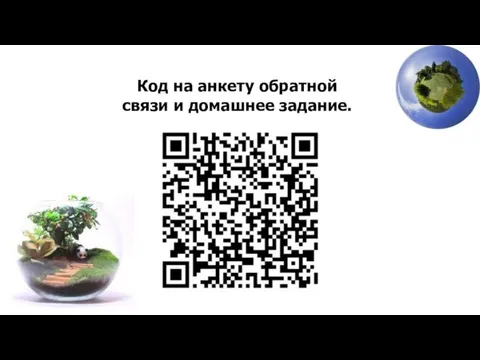 Код на анкету обратной связи и домашнее задание.